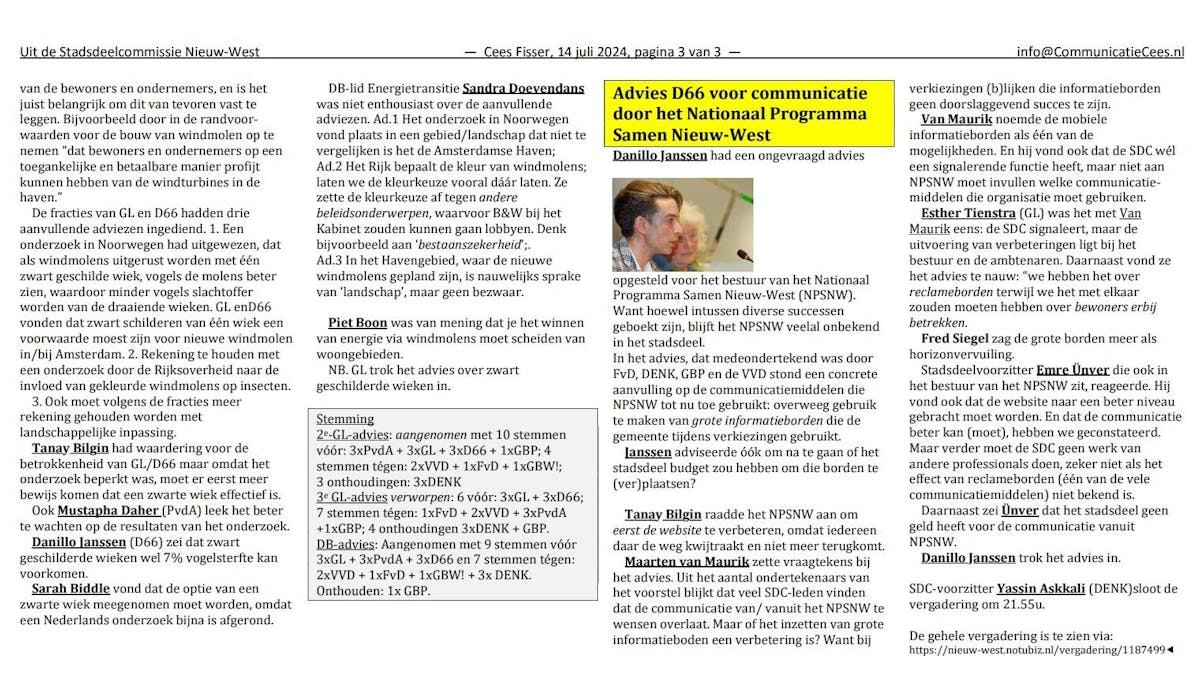 Uit de Stadsdeelcommissie Nieuw-West — Cees Fisser, 14 juli 2024, pagina 3 van 3 — info@CommunicatieCees.nl

van de bewoners en ondernemers, en is het juist belangrijk om dit van tevoren vast te leggen. Bijvoorbeeld door in de randvoorwaarden voor de bouw van windmolen op te nemen "dat bewoners en ondernemers op een toegankelijke en betaalbare manier profijt kunnen hebben van de windturbines in de haven."

De fracties van GL en D66 hadden drie aanvullende adviezen ingediend. 1. Een onderzoek in Noorwegen had uitgewezen, dat als windmolens uitgerust worden met één zwart geschilde wiek, vogels de molens beter zien, waardoor minder vogels slachtoffer worden van de draaiende wieken. GL enD66 vonden dat zwart schilderen van één wiek een voorwaarde moest zijn voor nieuwe windmolen in/bij Amsterdam. 2. Rekening te houden met een onderzoek door de Rijksoverheid naar de invloed van gekleurde windmolens op insecten.

3. Ook moet volgens de fracties meer rekening gehouden worden met landschappelijke inpassing.

Tanay Bilgin had waardering voor de betrokkenheid van GL/D66 maar omdat het onderzoek beperkt was, moet er eerst meer bewijs komen dat een zwarte wiek effectief is.

Ook Mustapha Daher (PvdA) leek het beter te wachten op de resultaten van het onderzoek.

Danillo Janssen (D66) zei dat zwart geschilderde wieken wel 7% vogelsterfte kan voorkomen.

Sarah Biddle vond dat de optie van een zwarte wiek meegenomen moet worden, omdat een Nederlands onderzoek bijna is afgerond.

DB-lid Energietransitie Sandra Doevendans was niet enthousiast over de aanvullende adviezen. Ad.1 Het onderzoek in Noorwegen vond plaats in een gebied/landschap dat niet te vergelijken is het de Amsterdamse Haven; Ad.2 Het Rijk bepaalt de kleur van windmolens; laten we de kleurkeuze vooral dáár laten. Ze zette de kleurkeuze af tegen andere beleidsonderwerpen, waarvoor B&W bij het Kabinet zouden kunnen gaan lobbyen. Denk bijvoorbeeld aan 'bestaanszekerheid';.
Ad.3 In het Havengebied, waar de nieuwe windmolens gepland zijn, is nauwelijks sprake van 'landschap', maar geen bezwaar.

Piet Boon was van mening dat je het winnen van energie via windmolens moet scheiden van woongebieden.

NB. GL trok het advies over zwart geschilderde wieken in.

Stemming
2e-GL-advies: aangenomen met 10 stemmen vóór: 3xPvdA + 3xGL + 3xD66 + 1xGBP; 4 stemmen tégen: 2xVVD + 1xFvD + 1xGBW!; 3 onthoudingen: 3xDENK
3e GL-advies verworpen: 6 vóór: 3xGL + 3xD66; 7 stemmen tégen: 1xFvD + 2xVVD + 3xPvdA +1xGBP; 4 onthoudingen 3xDENK + GBP.
DB-advies: Aangenomen met 9 stemmen vóór 3xGL + 3xPvdA + 3xD66 en 7 stemmen tégen: 2xVVD + 1xFvD + 1xGBW! + 3x DENK. Onthouden: 1x GBP.

Advies D66 voor communicatie door het Nationaal Programma Samen Nieuw-West

Danillo Janssen had een ongevraagd advies opgesteld voor het bestuur van het Nationaal Programma Samen Nieuw-West (NPSNW). Want hoewel intussen diverse successen geboekt zijn, blijft het NPSNW veelal onbekend in het stadsdeel.
In het advies, dat medeondertekend was door FvD, DENK, GBP en de VVD stond een concrete aanvulling op de communicatiemiddelen die NPSNW tot nu toe gebruikt: overweeg gebruik te maken van grote informatieborden die de gemeente tijdens verkiezingen gebruikt.

Janssen adviseerde óók om na te gaan of het stadsdeel budget zou hebben om die borden te (ver)plaatsen?

Tanay Bilgin raadde het NPSNW aan om eerst de website te verbeteren, omdat iedereen daar de weg kwijtraakt en niet meer terugkomt.

Maarten van Maurik zette vraagtekens bij het advies. Uit het aantal ondertekenaars van het voorstel blijkt dat veel SDC-leden vinden dat de communicatie van/ vanuit het NPSNW te wensen overlaat. Maar of het inzetten van grote informatieboden een verbetering is? Want bij verkiezingen (b)lijken die informatieborden geen doorslaggevend succes te zijn.

Van Maurik noemde de mobiele informatieborden als één van de mogelijkheden. En hij vond ook dat de SDC wél een signalerende functie heeft, maar niet aan NPSNW moet invullen welke communicatiemiddelen die organisatie moet gebruiken.

Esther Tienstra (GL) was het met Van Maurik eens: de SDC signaleert, maar de uitvoering van verbeteringen ligt bij het bestuur en de ambtenaren. Daarnaast vond ze het advies te nauw: "we hebben het over reclameborden terwijl we het met elkaar zouden moeten hebben over bewoners erbij betrekken.

Fred Siegel zag de grote borden meer als horizonvervuiling.

Stadsdeelvoorzitter Emre Ünver die ook in het bestuur van het NPSNW zit, reageerde. Hij vond ook dat de website naar een beter niveau gebracht moet worden. En dat de communicatie beter kan (moet), hebben we geconstateerd. Maar verder moet de SDC geen werk van andere professionals doen, zeker niet als het effect van reclameborden (één van de vele communicatiemiddelen) niet bekend is.

Daarnaast zei Ünver dat het stadsdeel geen geld heeft voor de communicatie vanuit NPSNW.

Danillo Janssen trok het advies in.

SDC-voorzitter Yassin Askkali (DENK)sloot de vergadering om 21.55u.

De gehele vergadering is te zien via:
https://nieuw-west.notubiz.nl/vergadering/1187499◄